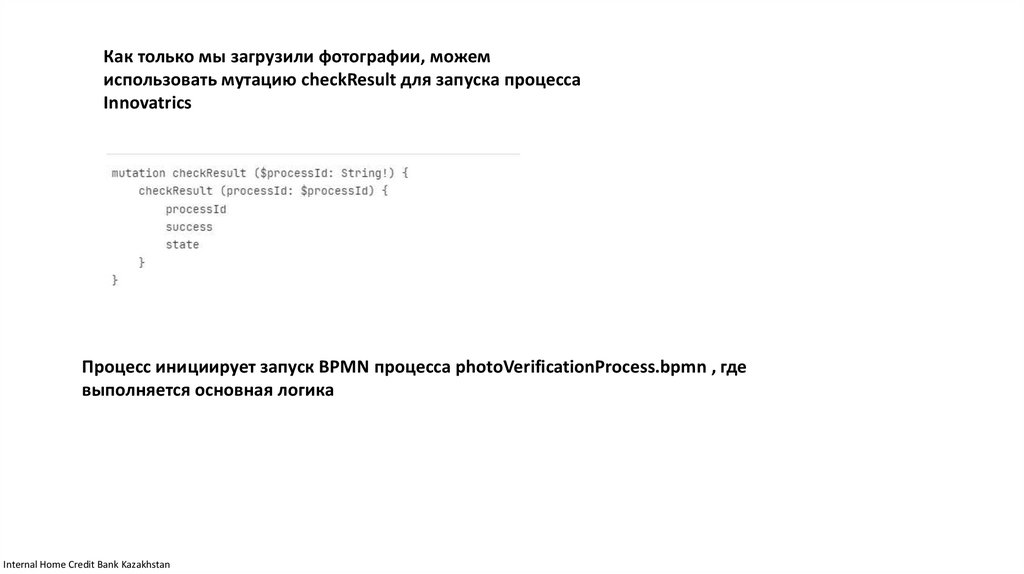 Как только мы загрузили фотографии, можем использовать мутацию checkResult для запуска процесса Innovatrics

mutation checkResult ($processId: String!) {
    checkResult (processId: $processId) {
        processId
        success
        state
    }
}

Процесс инициирует запуск BPMN процесса photoVerificationProcess.bpmn , где выполняется основная логика

Internal Home Credit Bank Kazakhstan